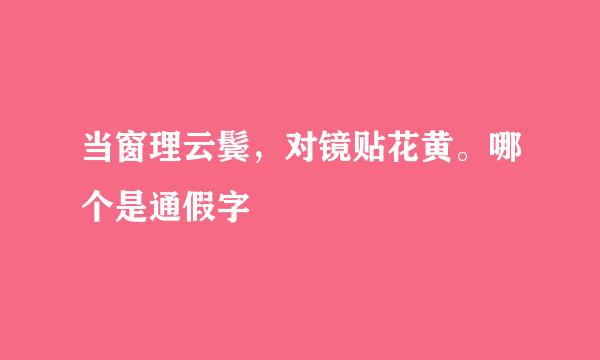 当窗理云鬓，对镜贴花黄。哪个是通假字